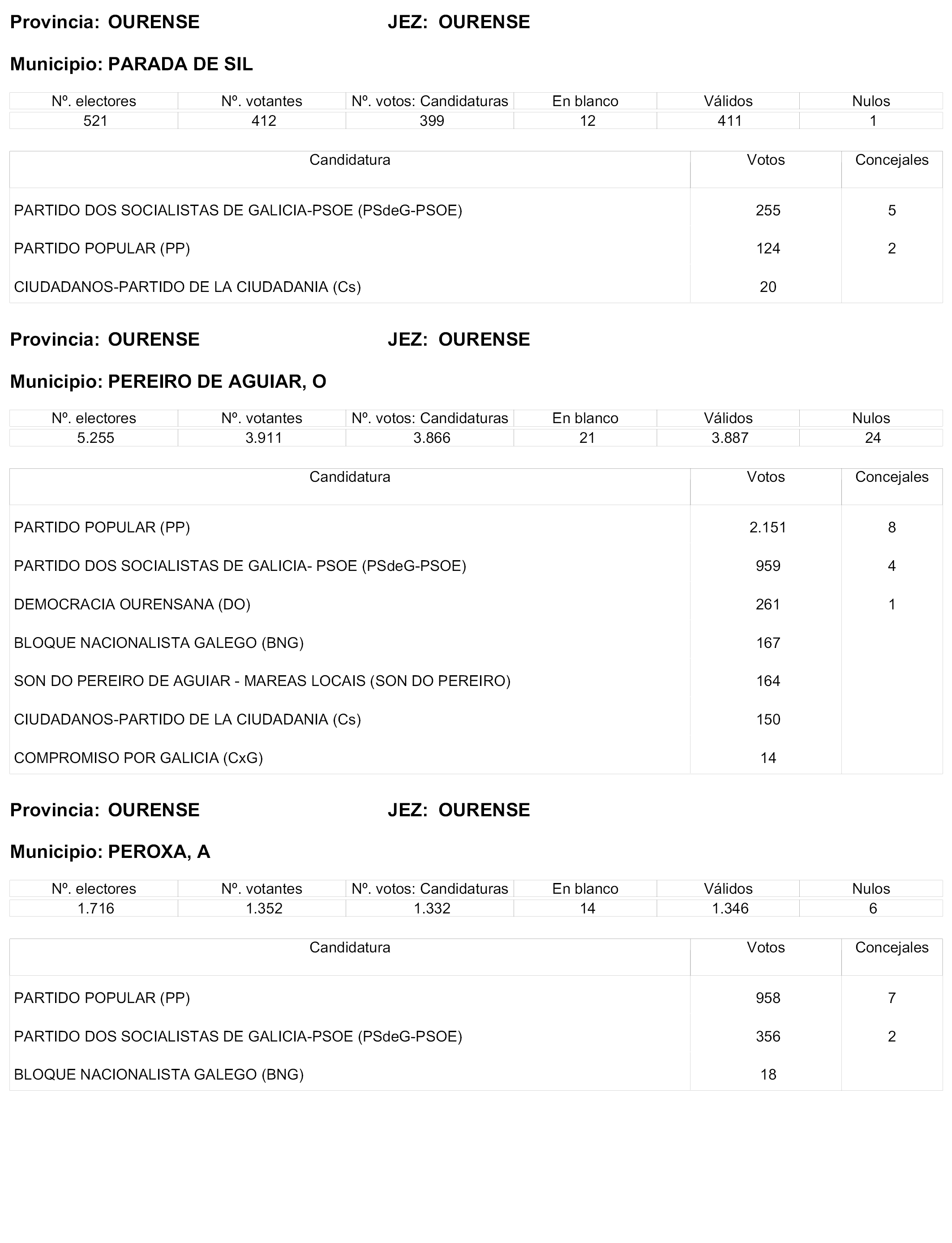 Provincia: OURENSE JEZ: OURENSE

Municipio: PARADA DE SIL

| Nº. electores | Nº. votantes | Nº. votos: Candidaturas | En blanco | Válidos | Nulos |
|---|---|---|---|---|---|
| 521 | 412 | 399 | 12 | 411 | 1 |

| Candidatura | Votos | Concejales |
|---|---|---|
| PARTIDO DOS SOCIALISTAS DE GALICIA-PSOE (PSdeG-PSOE) | 255 | 5 |
| PARTIDO POPULAR (PP) | 124 | 2 |
| CIUDADANOS-PARTIDO DE LA CIUDADANIA (Cs) | 20 | |

Provincia: OURENSE JEZ: OURENSE

Municipio: PEREIRO DE AGUIAR, O

| Nº. electores | Nº. votantes | Nº. votos: Candidaturas | En blanco | Válidos | Nulos |
|---|---|---|---|---|---|
| 5.255 | 3.911 | 3.866 | 21 | 3.887 | 24 |

| Candidatura | Votos | Concejales |
|---|---|---|
| PARTIDO POPULAR (PP) | 2.151 | 8 |
| PARTIDO DOS SOCIALISTAS DE GALICIA- PSOE (PSdeG-PSOE) | 959 | 4 |
| DEMOCRACIA OURENSANA (DO) | 261 | 1 |
| BLOQUE NACIONALISTA GALEGO (BNG) | 167 | |
| SON DO PEREIRO DE AGUIAR - MAREAS LOCAIS (SON DO PEREIRO) | 164 | |
| CIUDADANOS-PARTIDO DE LA CIUDADANIA (Cs) | 150 | |
| COMPROMISO POR GALICIA (CxG) | 14 | |

Provincia: OURENSE JEZ: OURENSE

Municipio: PEROXA, A

| Nº. electores | Nº. votantes | Nº. votos: Candidaturas | En blanco | Válidos | Nulos |
|---|---|---|---|---|---|
| 1.716 | 1.352 | 1.332 | 14 | 1.346 | 6 |

| Candidatura | Votos | Concejales |
|---|---|---|
| PARTIDO POPULAR (PP) | 958 | 7 |
| PARTIDO DOS SOCIALISTAS DE GALICIA-PSOE (PSdeG-PSOE) | 356 | 2 |
| BLOQUE NACIONALISTA GALEGO (BNG) | 18 | |